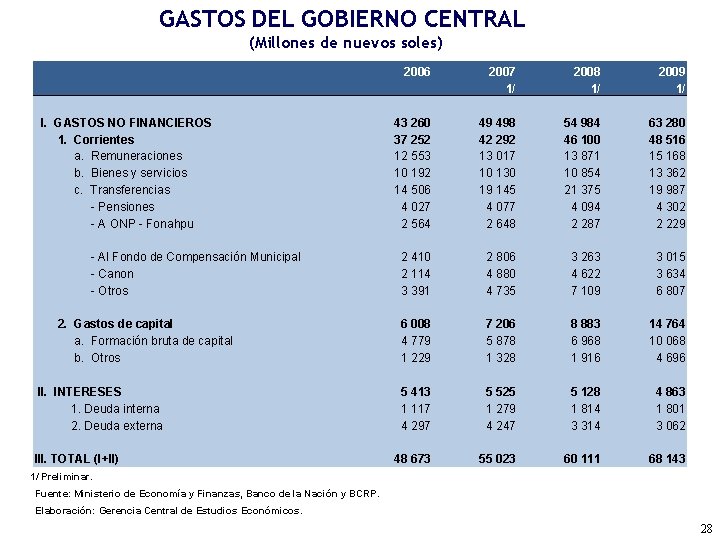 GASTOS DEL GOBIERNO CENTRAL
(Millones de nuevos soles)

| | 2006 | 2007 1/ | 2008 1/ | 2009 1/ |
|---|---|---|---|---|
| I. GASTOS NO FINANCIEROS | 43 260 | 49 498 | 54 984 | 63 280 |
| 1. Corrientes | 37 252 | 42 292 | 46 100 | 48 516 |
| a. Remuneraciones | 12 553 | 13 017 | 13 871 | 15 168 |
| b. Bienes y servicios | 10 192 | 10 130 | 10 854 | 13 362 |
| c. Transferencias | 14 506 | 19 145 | 21 375 | 19 987 |
| - Pensiones | 4 027 | 4 077 | 4 094 | 4 302 |
| - A ONP - Fonahpu | 2 564 | 2 648 | 2 287 | 2 229 |
| - Al Fondo de Compensación Municipal | 2 410 | 2 806 | 3 263 | 3 015 |
| - Canon | 2 114 | 4 880 | 4 622 | 3 634 |
| - Otros | 3 391 | 4 735 | 7 109 | 6 807 |
| 2. Gastos de capital | 6 008 | 7 206 | 8 883 | 14 764 |
| a. Formación bruta de capital | 4 779 | 5 878 | 6 968 | 10 068 |
| b. Otros | 1 229 | 1 328 | 1 916 | 4 696 |
| II. INTERESES | 5 413 | 5 525 | 5 128 | 4 863 |
| 1. Deuda interna | 1 117 | 1 279 | 1 814 | 1 801 |
| 2. Deuda externa | 4 297 | 4 247 | 3 314 | 3 062 |
| III. TOTAL (I+II) | 48 673 | 55 023 | 60 111 | 68 143 |

1/ Preliminar.
Fuente: Ministerio de Economía y Finanzas, Banco de la Nación y BCRP.
Elaboración: Gerencia Central de Estudios Económicos.

28